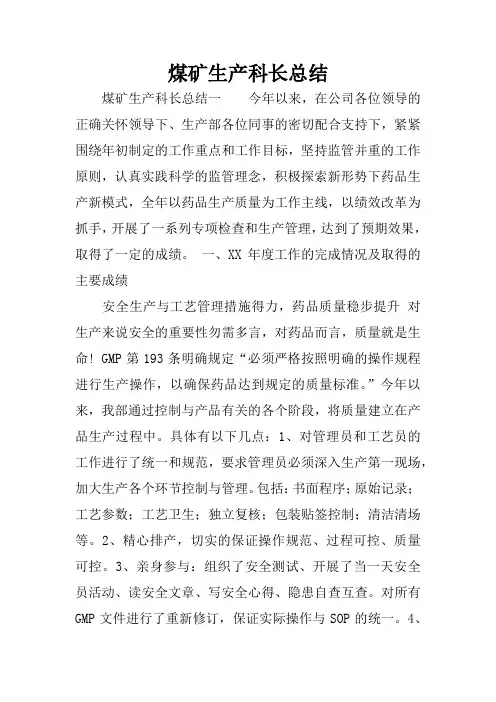 煤矿生产科长总结

煤矿生产科长总结一　　今年以来，在公司各位领导的正确关怀领导下、生产部各位同事的密切配合支持下，紧紧围绕年初制定的工作重点和工作目标，坚持监管并重的工作原则，认真实践科学的监管理念，积极探索新形势下药品生产新模式，全年以药品生产质量为工作主线，以绩效改革为抓手，开展了一系列专项检查和生产管理，达到了预期效果，取得了一定的成绩。　一、XX 年度工作的完成情况及取得的主要成绩

安全生产与工艺管理措施得力，药品质量稳步提升　对生产来说安全的重要性勿需多言，对药品而言，质量就是生命！GMP 第 193 条明确规定“必须严格按照明确的操作规程进行生产操作，以确保药品达到规定的质量标准。”今年以来，我部通过控制与产品有关的各个阶段，将质量建立在产品生产过程中。具体有以下几点：1、对管理员和工艺员的工作进行了统一和规范，要求管理员必须深入生产第一现场，加大生产各个环节控制与管理。包括：书面程序；原始记录；工艺参数；工艺卫生；独立复核；包装贴签控制；清洁清场等。2、精心排产，切实的保证操作规范、过程可控、质量可控。3、亲身参与：组织了安全测试、开展了当一天安全员活动、读安全文章、写安全心得、隐患自查互查。对所有 GMP 文件进行了重新修订，保证实际操作与 SOP 的统一。4、